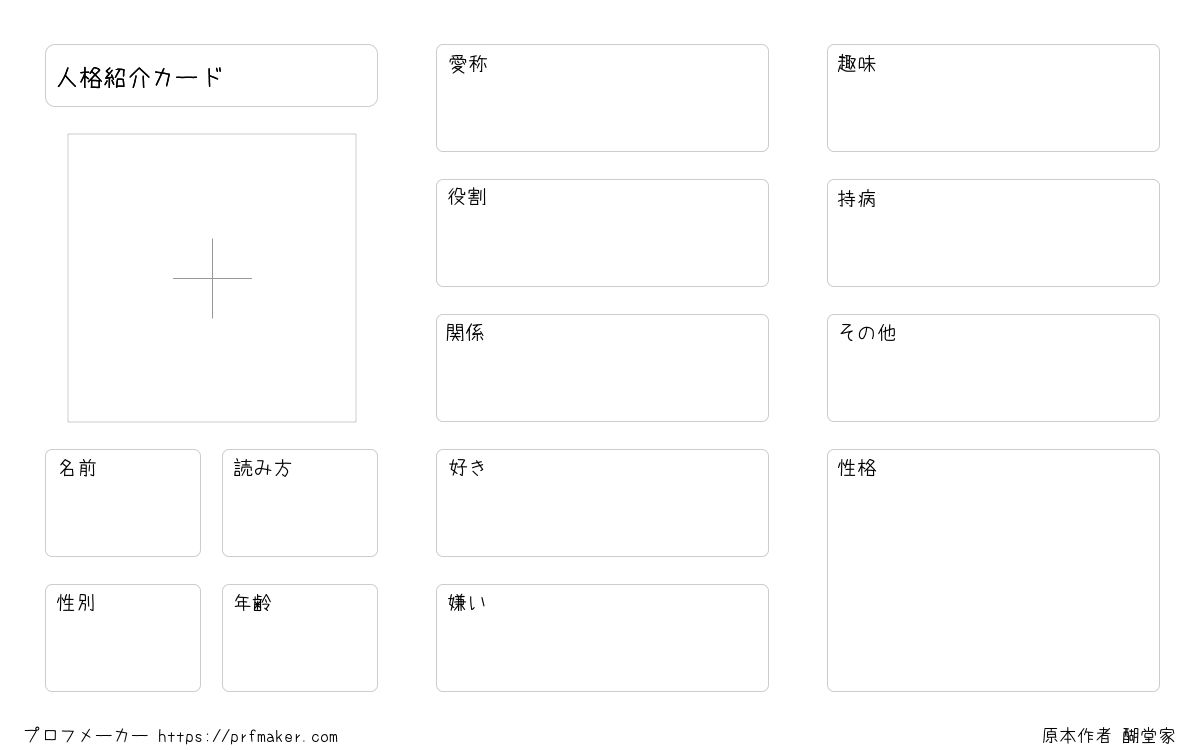 人格紹介カード

名前

読み方

性別

年齢

愛称

役割

関係

好き

嫌い

趣味

持病

その他

性格

プロフメーカー https://prfmaker.com

原本作者 醐堂家